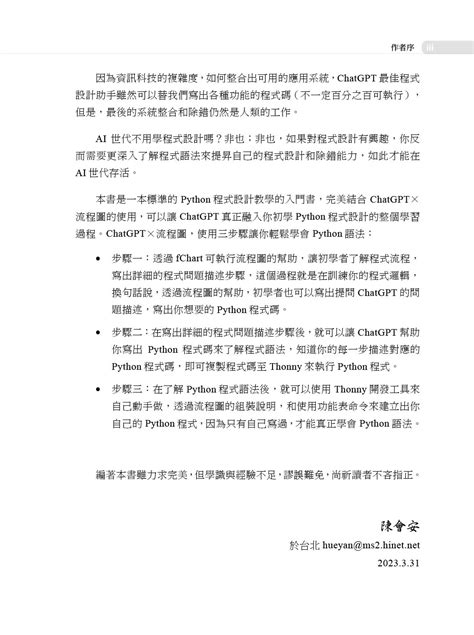 作者序 iii

因為資訊科技的複雜度，如何整合出可用的應用系統，ChatGPT 最佳程式設計助手雖然可以替我們寫出各種功能的程式碼（不一定百分之百可執行），但是，最後的系統整合和除錯仍然是人類的工作。

AI 世代不用學程式設計嗎？非也；非也，如果對程式設計有興趣，你反而需要更深入了解程式語法來提昇自己的程式設計和除錯能力，如此才能在 AI 世代存活。

本書是一本標準的 Python 程式設計教學的入門書，完美結合 ChatGPT×流程圖的使用，可以讓 ChatGPT 真正融入你初學 Python 程式設計的整個學習過程。ChatGPT×流程圖，使用三步驟讓你輕鬆學會 Python 語法：

• 步驟一：透過 fChart 可執行流程圖的幫助，讓初學者了解程式流程，寫出詳細的程式問題描述步驟，這個過程就是在訓練你的程式邏輯，換句話說，透過流程圖的幫助，初學者也可以寫出提問 ChatGPT 的問題描述，寫出你想要的 Python 程式碼。

• 步驟二：在寫出詳細的程式問題描述步驟後，就可以讓 ChatGPT 幫助你寫出 Python 程式碼來了解程式語法，知道你的每一步描述對應的 Python 程式碼，即可複製程式碼至 Thonny 來執行 Python 程式。

• 步驟三：在了解 Python 程式語法後，就可以使用 Thonny 開發工具來自己動手做，透過流程圖的組裝說明，和使用功能表命令來建立出你自己的 Python 程式，因為只有自己寫過，才能真正學會 Python 語法。

編著本書雖力求完美，但學識與經驗不足，謬誤難免，尚祈讀者不吝指正。

陳會安
於台北 hueyan@ms2.hinet.net
2023.3.31